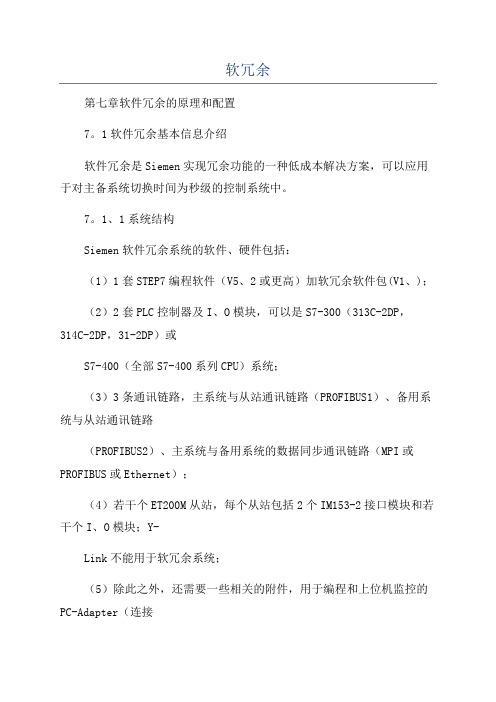 软冗余

第七章软件冗余的原理和配置

7。1软件冗余基本信息介绍

软件冗余是Siemen实现冗余功能的一种低成本解决方案，可以应用于对主备系统切换时间为秒级的控制系统中。

7。1、1系统结构

Siemen软件冗余系统的软件、硬件包括：

（1）1套STEP7编程软件（V5、2或更高）加软冗余软件包(V1、)；

（2）2套PLC控制器及I、O模块，可以是S7-300（313C-2DP，314C-2DP，31-2DP）或

S7-400（全部S7-400系列CPU）系统；

（3）3条通讯链路，主系统与从站通讯链路（PROFIBUS1）、备用系统与从站通讯链路

（PROFIBUS2）、主系统与备用系统的数据同步通讯链路（MPI或PROFIBUS或Ethernet）；

（4）若干个ET200M从站，每个从站包括2个IM153-2接口模块和若干个I、O模块；Y-

Link不能用于软冗余系统；

（5）除此之外，还需要一些相关的附件，用于编程和上位机监控的PC-Adapter（连接